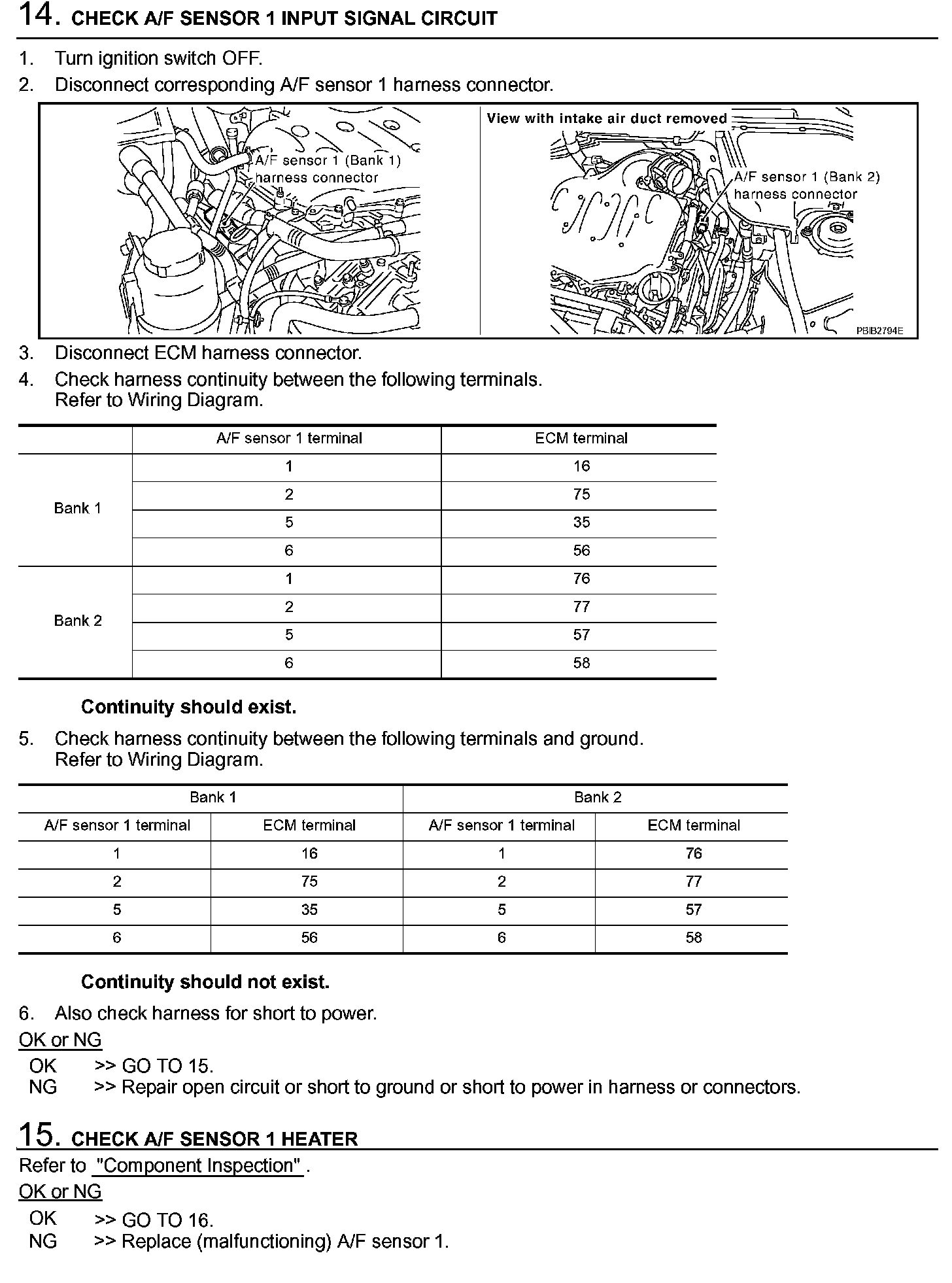 14. CHECK A/F SENSOR 1 INPUT SIGNAL CIRCUIT

1. Turn ignition switch OFF.
2. Disconnect corresponding A/F sensor 1 harness connector.

A/F sensor 1 (Bank 1) harness connector

View with intake air duct removed

A/F sensor 1 (Bank 2) harness connector

PBIB2794E

3. Disconnect ECM harness connector.
4. Check harness continuity between the following terminals. Refer to Wiring Diagram.

| | A/F sensor 1 terminal | ECM terminal |
|---|---|---|
| Bank 1 | 1 | 16 |
| | 2 | 75 |
| | 5 | 35 |
| | 6 | 56 |
| Bank 2 | 1 | 76 |
| | 2 | 77 |
| | 5 | 57 |
| | 6 | 58 |

Continuity should exist.

5. Check harness continuity between the following terminals and ground. Refer to Wiring Diagram.

| Bank 1 | | Bank 2 | |
|---|---|---|---|
| A/F sensor 1 terminal | ECM terminal | A/F sensor 1 terminal | ECM terminal |
| 1 | 16 | 1 | 76 |
| 2 | 75 | 2 | 77 |
| 5 | 35 | 5 | 57 |
| 6 | 56 | 6 | 58 |

Continuity should not exist.

6. Also check harness for short to power.

OK or NG

OK >> GO TO 15.
NG >> Repair open circuit or short to ground or short to power in harness or connectors.

15. CHECK A/F SENSOR 1 HEATER

Refer to "Component Inspection" .

OK or NG

OK >> GO TO 16.
NG >> Replace (malfunctioning) A/F sensor 1.